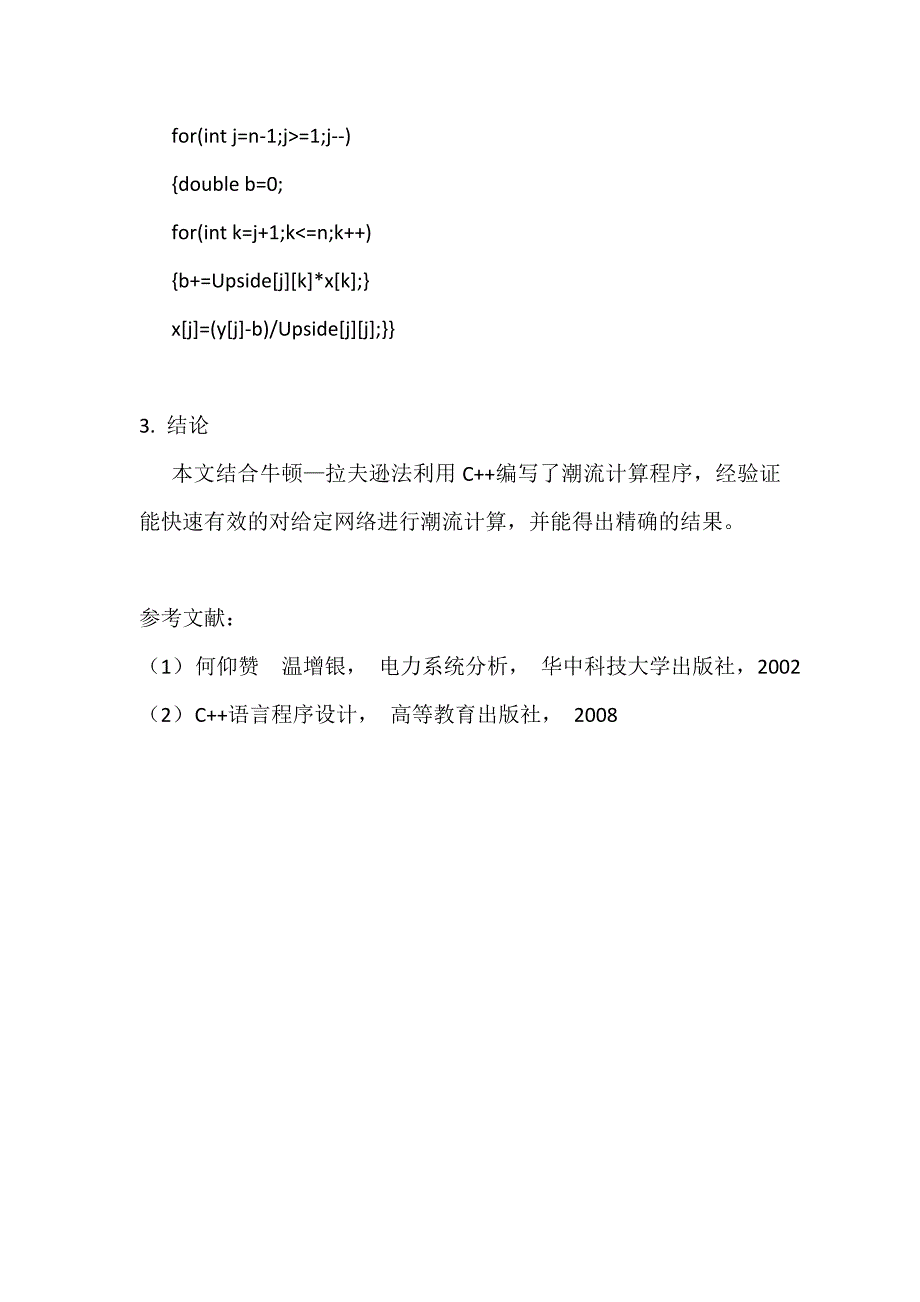 for(int j=n-1;j>=1;j--)

{double b=0;

for(int k=j+1;k<=n;k++)

{b+=Upside[j][k]*x[k];}

x[j]=(y[j]-b)/Upside[j][j];}}

3. 结论

本文结合牛顿—拉夫逊法利用 C++编写了潮流计算程序，经验证能快速有效的对给定网络进行潮流计算，并能得出精确的结果。

参考文献：

（1）何仰赞 温增银， 电力系统分析， 华中科技大学出版社，2002

（2）C++语言程序设计， 高等教育出版社， 2008